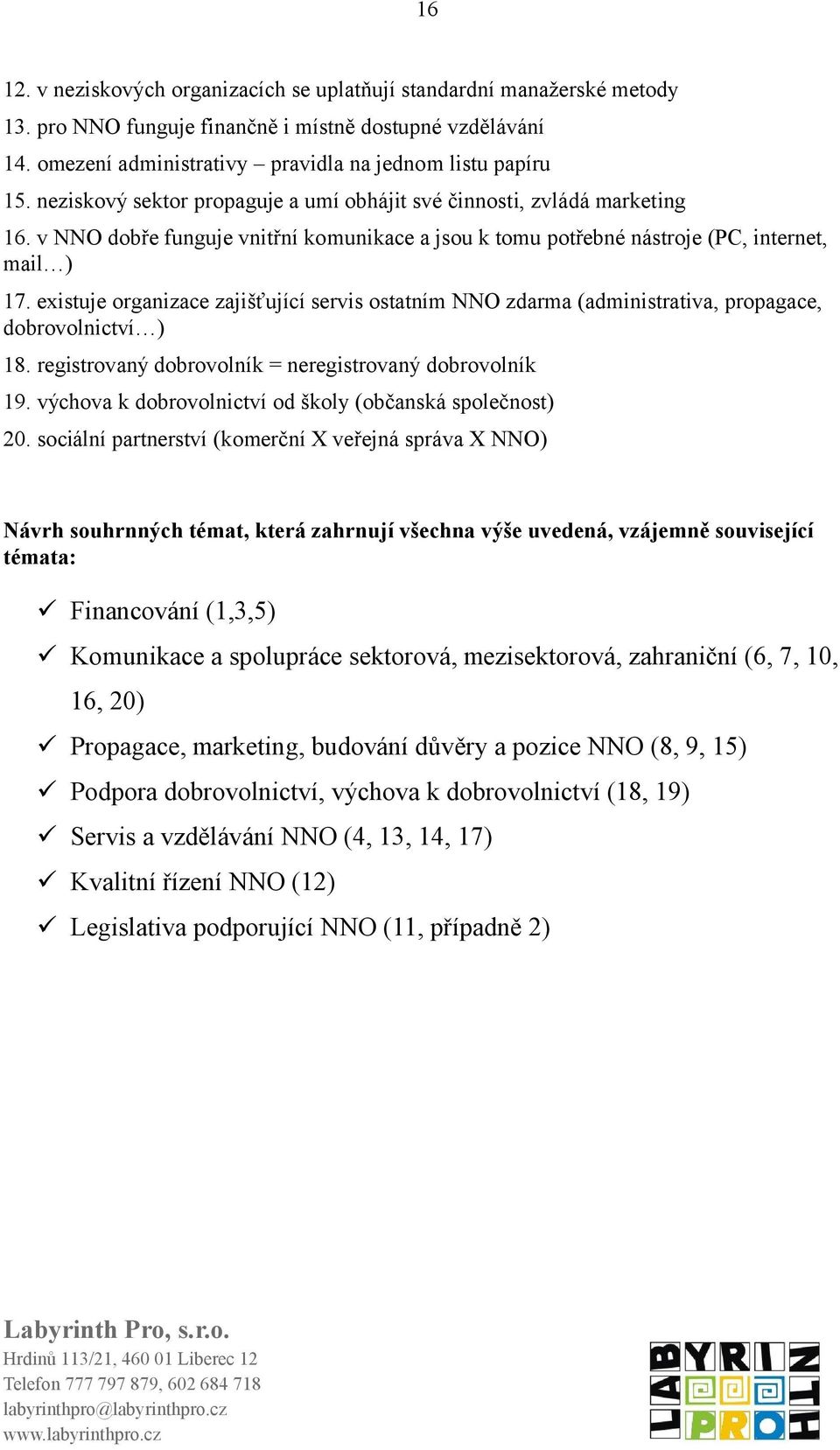 16

12. v neziskových organizacích se uplatňují standardní manažerské metody
13. pro NNO funguje finančně i místně dostupné vzdělávání
14. omezení administrativy – pravidla na jednom listu papíru
15. neziskový sektor propaguje a umí obhájit své činnosti, zvládá marketing
16. v NNO dobře funguje vnitřní komunikace a jsou k tomu potřebné nástroje (PC, internet, mail…)
17. existuje organizace zajišťující servis ostatním NNO zdarma (administrativa, propagace, dobrovolnictví…)
18. registrovaný dobrovolník = neregistrovaný dobrovolník
19. výchova k dobrovolnictví od školy (občanská společnost)
20. sociální partnerství (komerční X veřejná správa X NNO)

Návrh souhrnných témat, která zahrnují všechna výše uvedená, vzájemně související témata:

✓ Financování (1,3,5)
✓ Komunikace a spolupráce sektorová, mezisektorová, zahraniční (6, 7, 10, 16, 20)
✓ Propagace, marketing, budování důvěry a pozice NNO (8, 9, 15)
✓ Podpora dobrovolnictví, výchova k dobrovolnictví (18, 19)
✓ Servis a vzdělávání NNO (4, 13, 14, 17)
✓ Kvalitní řízení NNO (12)
✓ Legislativa podporující NNO (11, případně 2)

Labyrinth Pro, s.r.o.
Hrdinů 113/21, 460 01 Liberec 12
Telefon 777 797 879, 602 684 718
labyrinthpro@labyrinthpro.cz
www.labyrinthpro.cz

LABYRINTH PRO